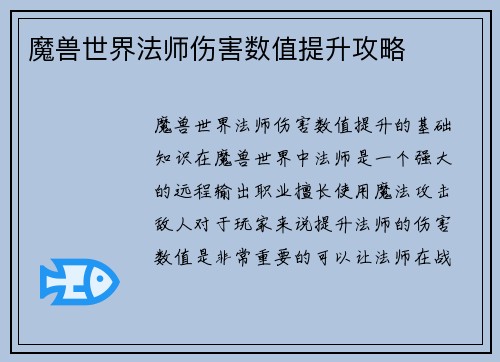 魔兽世界法师伤害数值提升攻略

魔兽世界法师伤害数值提升的基础知识在魔兽世界中法师是一个强大的远程输出职业擅长使用魔法攻击敌人对于玩家来说提升法师的伤害数值是非常重要的可以让法师在战